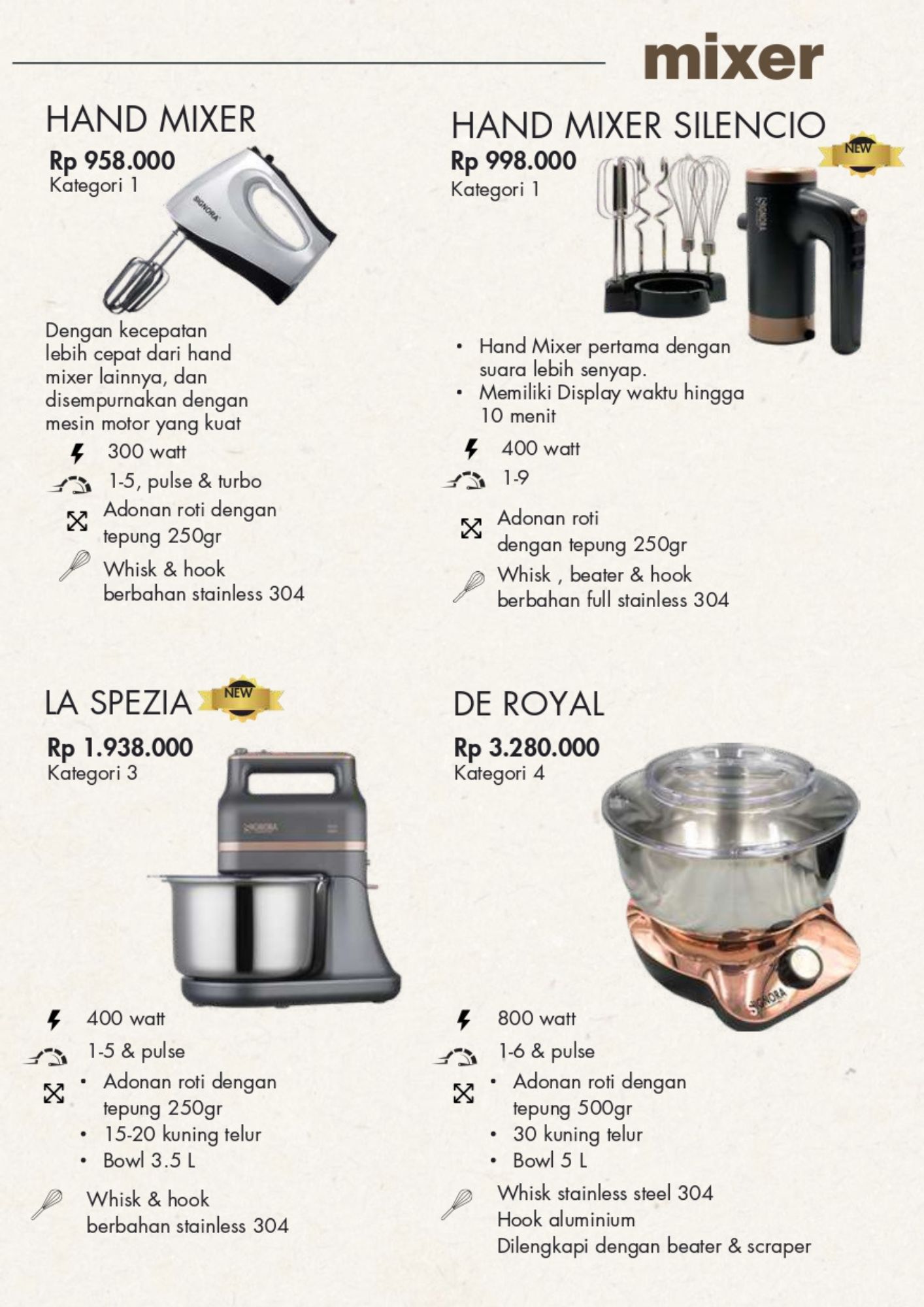 mixer

HAND MIXER

Rp 958.000
Kategori 1

Dengan kecepatan lebih cepat dari hand mixer lainnya, dan disempurnakan dengan mesin motor yang kuat

300 watt

1-5, pulse & turbo

Adonan roti dengan tepung 250gr

Whisk & hook berbahan stainless 304

HAND MIXER SILENCIO

NEW

Rp 998.000
Kategori 1

• Hand Mixer pertama dengan suara lebih senyap.
• Memiliki Display waktu hingga 10 menit

400 watt

1-9

Adonan roti dengan tepung 250gr

Whisk , beater & hook berbahan full stainless 304

LA SPEZIA

NEW

Rp 1.938.000
Kategori 3

400 watt

1-5 & pulse

• Adonan roti dengan tepung 250gr
• 15-20 kuning telur
• Bowl 3.5 L

Whisk & hook berbahan stainless 304

DE ROYAL

Rp 3.280.000
Kategori 4

800 watt

1-6 & pulse

• Adonan roti dengan tepung 500gr
• 30 kuning telur
• Bowl 5 L

Whisk stainless steel 304
Hook aluminium
Dilengkapi dengan beater & scraper